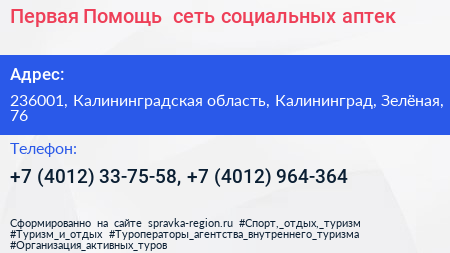 Первая Помощь  сеть социальных аптек

Адрес:

236001, Калининградская область, Калининград, Зелёная, 76

Телефон:

+7 (4012) 33-75-58, +7 (4012) 964-364

Сформированно на сайте spravka-region.ru #Спорт,_отдых,_туризм #Туризм_и_отдых #Туроператоры_агентства_внутреннего_туризма #Организация_активных_туров